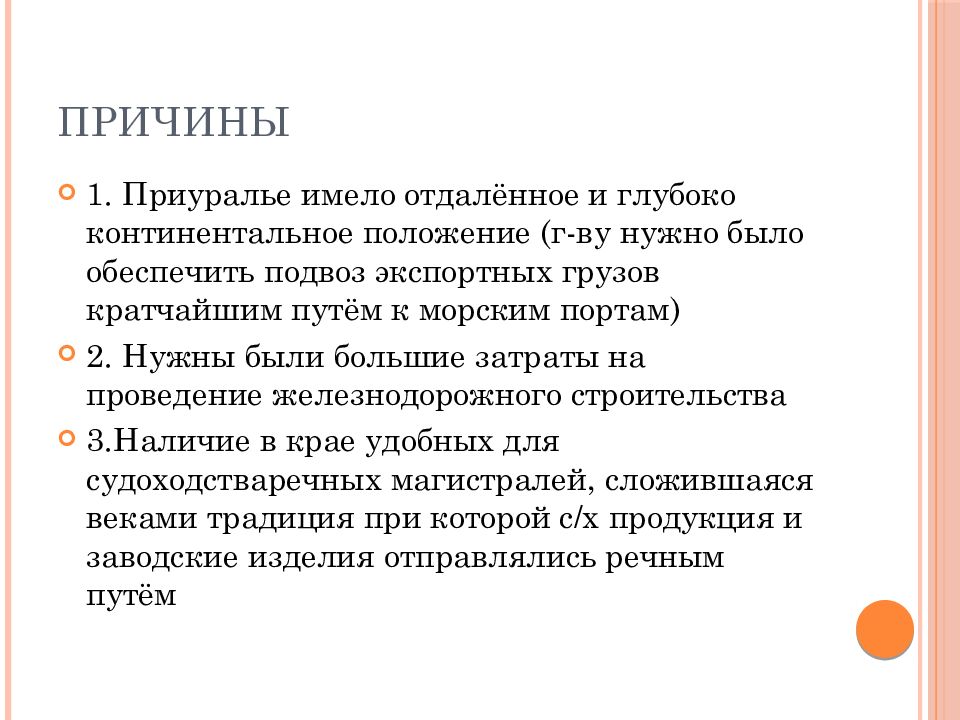 ПРИЧИНЫ

1. Приуралье имело отдалённое и глубоко континентальное положение (г-ву нужно было обеспечить подвоз экспортных грузов кратчайшим путём к морским портам)

2. Нужны были большие затраты на проведение железнодорожного строительства

3.Наличие в крае удобных для судоходстваречных магистралей, сложившаяся веками традиция при которой с/х продукция и заводские изделия отправлялись речным путём